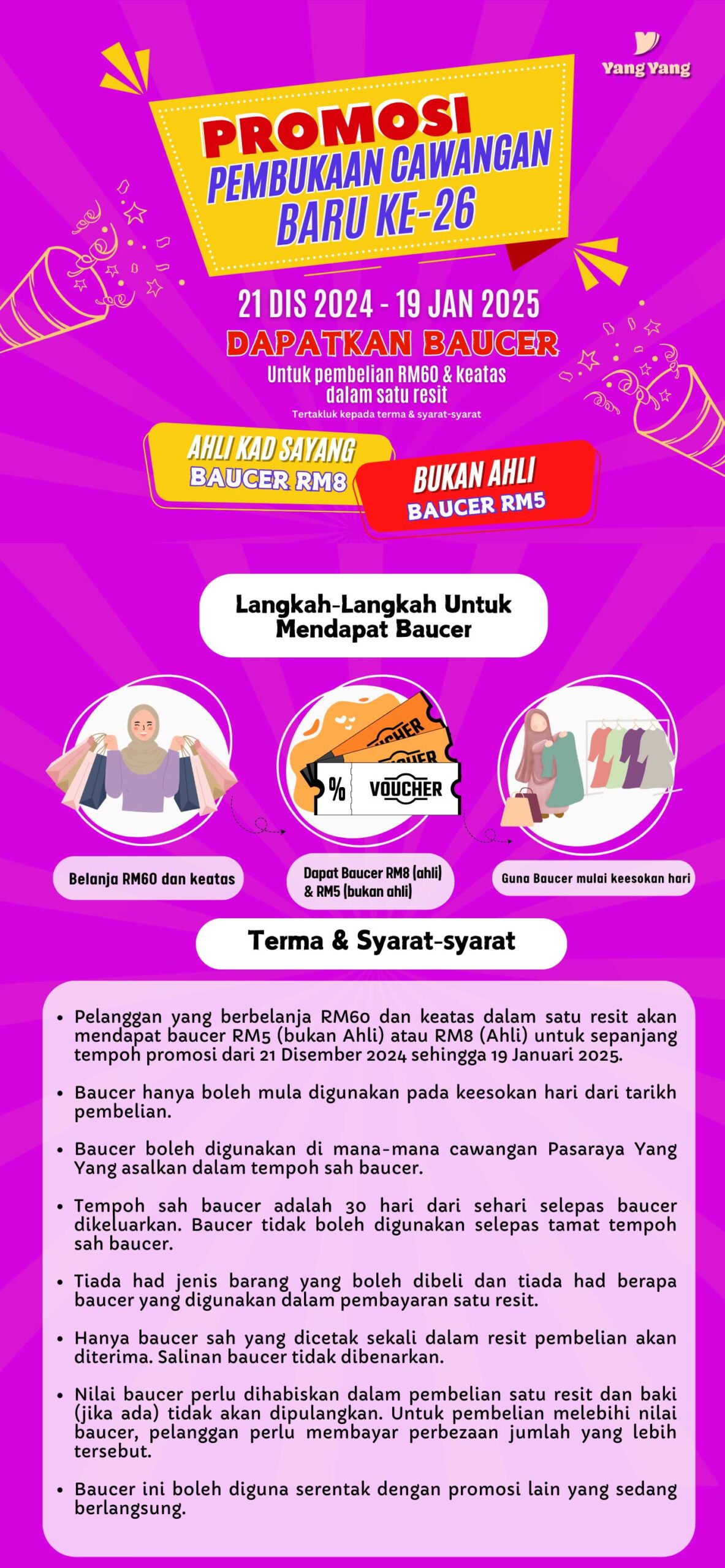 Yang Yang

PROMOSI
PEMBUKAAN CAWANGAN BARU KE-26

21 DIS 2024 - 19 JAN 2025
DAPATKAN BAUCER
Untuk pembelian RM60 & keatas dalam satu resit
Tertakluk kepada terma & syarat-syarat

AHLI KAD SAYANG
BAUCER RM8

BUKAN AHLI
BAUCER RM5

Langkah-Langkah Untuk Mendapat Baucer

VOUCHER
VOUCHER
%
VOUCHER

Belanja RM60 dan keatas

Dapat Baucer RM8 (ahli) & RM5 (bukan ahli)

Guna Baucer mulai keesokan hari

Terma & Syarat-syarat

• Pelanggan yang berbelanja RM60 dan keatas dalam satu resit akan mendapat baucer RM5 (bukan Ahli) atau RM8 (Ahli) untuk sepanjang tempoh promosi dari 21 Disember 2024 sehingga 19 Januari 2025.

• Baucer hanya boleh mula digunakan pada keesokan hari dari tarikh pembelian.

• Baucer boleh digunakan di mana-mana cawangan Pasaraya Yang Yang asalkan dalam tempoh sah baucer.

• Tempoh sah baucer adalah 30 hari dari sehari selepas baucer dikeluarkan. Baucer tidak boleh digunakan selepas tamat tempoh sah baucer.

• Tiada had jenis barang yang boleh dibeli dan tiada had berapa baucer yang digunakan dalam pembayaran satu resit.

• Hanya baucer sah yang dicetak sekali dalam resit pembelian akan diterima. Salinan baucer tidak dibenarkan.

• Nilai baucer perlu dihabiskan dalam pembelian satu resit dan baki (jika ada) tidak akan dipulangkan. Untuk pembelian melebihi nilai baucer, pelanggan perlu membayar perbezaan jumlah yang lebih tersebut.

• Baucer ini boleh diguna serentak dengan promosi lain yang sedang berlangsung.